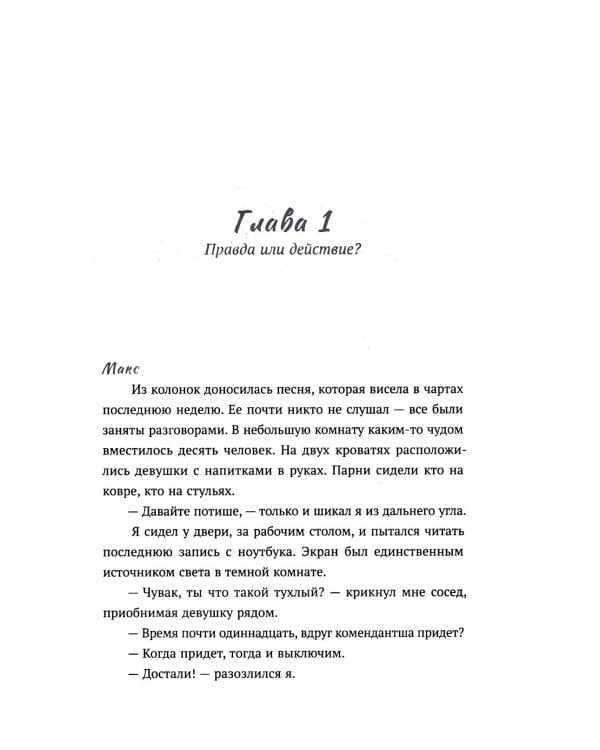 Глава 1

Правда или действие?

Макс

Из колонок доносилась песня, которая висела в чартах последнюю неделю. Ее почти никто не слушал — все были заняты разговорами. В небольшую комнату каким-то чудом вместилось десять человек. На двух кроватях расположились девушки с напитками в руках. Парни сидели кто на ковре, кто на стульях.

— Давайте потише, — только и шикал я из дальнего угла.

Я сидел у двери, за рабочим столом, и пытался читать последнюю запись с ноутбука. Экран был единственным источником света в темной комнате.

— Чувак, ты что такой тухлый? — крикнул мне сосед, приобнимая девушку рядом.

— Время почти одиннадцать, вдруг комендантша придет?

— Когда придет, тогда и выключим.

— Достали! — разозлился я.